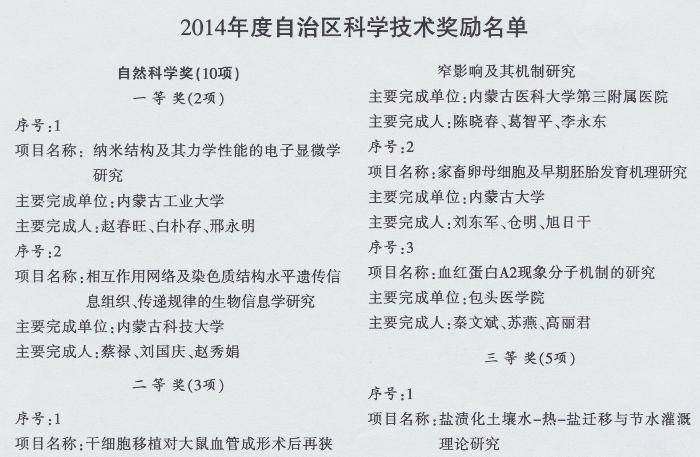 2014年度自治区科学技术奖励名单

自然科学奖(10项)

一 等 奖(2项)

序号:1

项目名称:纳米结构及其力学性能的电子显微学研究

主要完成单位:内蒙古工业大学

主要完成人:赵春旺、白朴存、邢永明

序号:2

项目名称:相互作用网络及染色质结构水平遗传信息组织、传递规律的生物信息学研究

主要完成单位:内蒙古科技大学

主要完成人:蔡禄、刘国庆、赵秀娟

二 等 奖(3项)

序号:1

项目名称:干细胞移植对大鼠血管成形术后再狭窄影响及其机制研究

主要完成单位:内蒙古医科大学第三附属医院

主要完成人:陈晓春、葛智平、李永东

序号:2

项目名称:家畜卵母细胞及早期胚胎发育机理研究

主要完成单位:内蒙古大学

主要完成人:刘东军、仓明、旭日干

序号:3

项目名称:血红蛋白A2现象分子机制的研究

主要完成单位:包头医学院

主要完成人:秦文斌、苏燕、高丽君

三 等 奖(5项)

序号:1

项目名称:盐渍化土壤水-热-盐迁移与节水灌溉理论研究